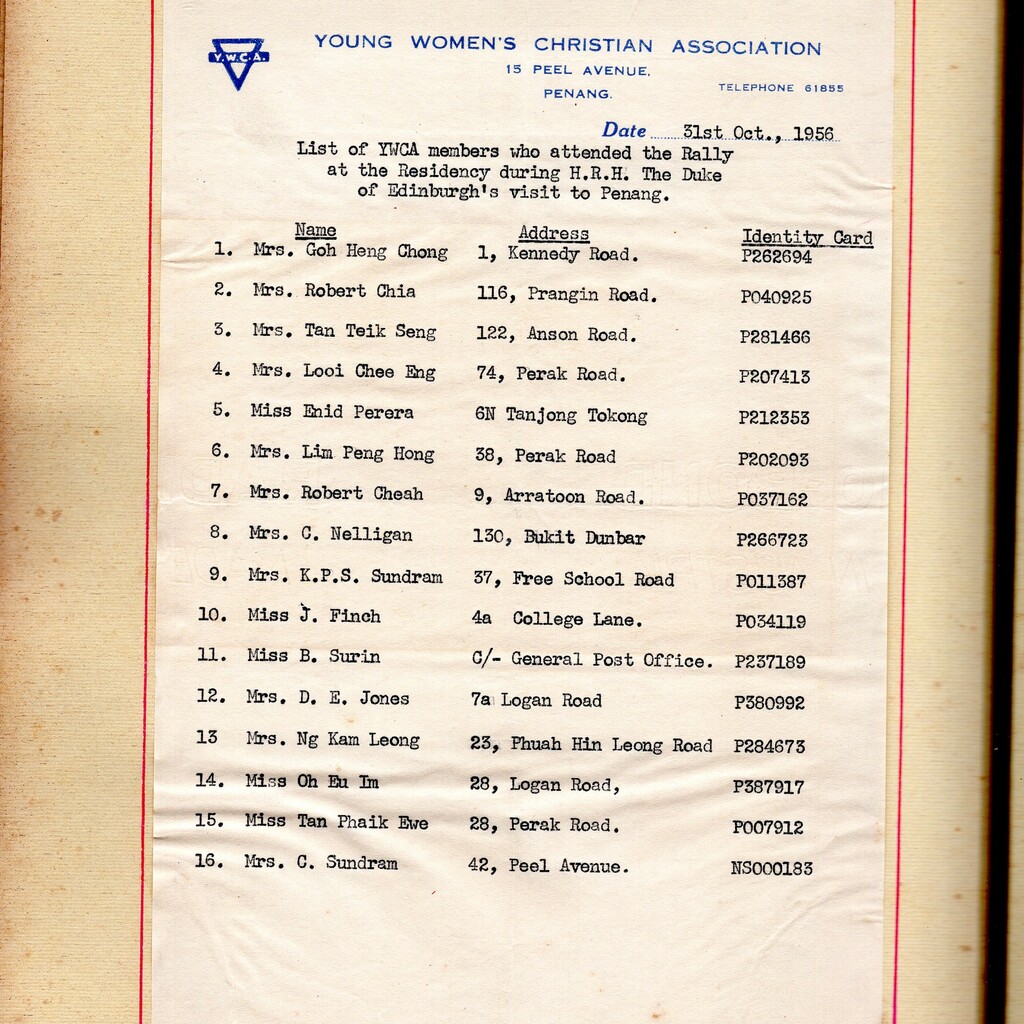 Y.W.C.A.

YOUNG WOMEN'S CHRISTIAN ASSOCIATION
15 PEEL AVENUE.
PENANG.
TELEPHONE 61855

Date 31st Oct., 1956

List of YWCA members who attended the Rally at the Residency during H.R.H. The Duke of Edinburgh's visit to Penang.

| | Name | Address | Identity Card |
|---|---|---|---|
| 1. | Mrs. Goh Heng Chong | 1, Kennedy Road. | P262694 |
| 2. | Mrs. Robert Chia | 116, Prangin Road. | P040925 |
| 3. | Mrs. Tan Teik Seng | 122, Anson Road. | P281466 |
| 4. | Mrs. Looi Chee Eng | 74, Perak Road. | P207413 |
| 5. | Miss Enid Perera | 6N Tanjong Tokong | P212353 |
| 6. | Mrs. Lim Peng Hong | 38, Perak Road | P202093 |
| 7. | Mrs. Robert Cheah | 9, Arratoon Road. | P037162 |
| 8. | Mrs. C. Nelligan | 130, Bukit Dunbar | P266723 |
| 9. | Mrs. K.P.S. Sundram | 37, Free School Road | P011387 |
| 10. | Miss J. Finch | 4a College Lane. | P034119 |
| 11. | Miss B. Surin | C/- General Post Office. | P237189 |
| 12. | Mrs. D. E. Jones | 7a Logan Road | P380992 |
| 13 | Mrs. Ng Kam Leong | 23, Phuah Hin Leong Road | P284673 |
| 14. | Miss Oh Eu Im | 28, Logan Road, | P387917 |
| 15. | Miss Tan Phaik Ewe | 28, Perak Road. | P007912 |
| 16. | Mrs. C. Sundram | 42, Peel Avenue. | NS000183 |